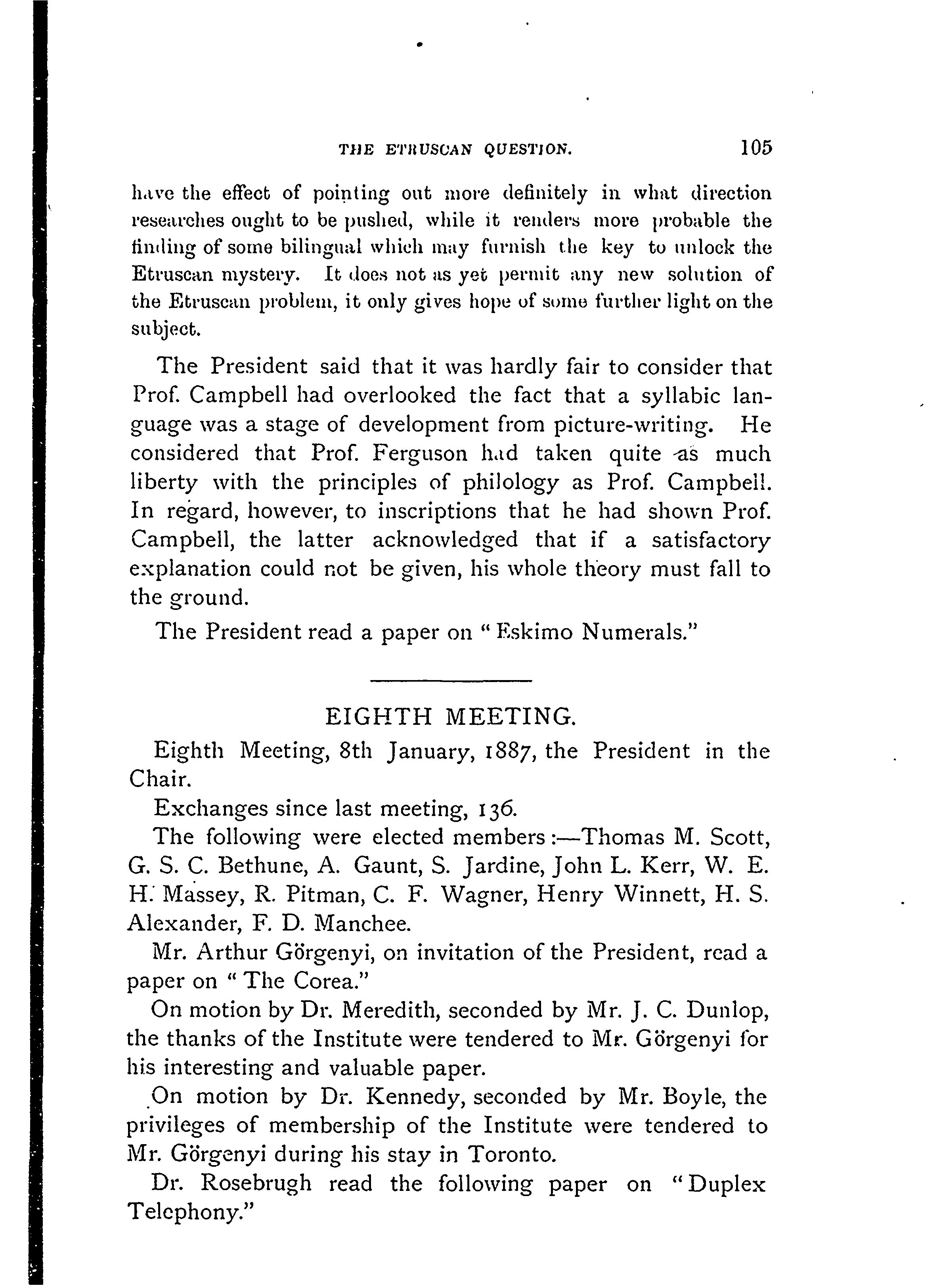 THE ETRUSCAN QUESTION. 105

have the effect of pointing out more definitely in what direction researches ought to be pushed, while it renders more probable the finding of some bilingual which may furnish the key to unlock the Etruscan mystery. It does not as yet permit any new solution of the Etruscan problem, it only gives hope of some further light on the subject.

The President said that it was hardly fair to consider that Prof. Campbell had overlooked the fact that a syllabic language was a stage of development from picture-writing. He considered that Prof. Ferguson had taken quite as much liberty with the principles of philology as Prof. Campbell. In regard, however, to inscriptions that he had shown Prof. Campbell, the latter acknowledged that if a satisfactory explanation could not be given, his whole theory must fall to the ground.

The President read a paper on "Eskimo Numerals."

EIGHTH MEETING.

Eighth Meeting, 8th January, 1887, the President in the Chair.

Exchanges since last meeting, 136.

The following were elected members:—Thomas M. Scott, G. S. C. Bethune, A. Gaunt, S. Jardine, John L. Kerr, W. E. H. Massey, R. Pitman, C. F. Wagner, Henry Winnett, H. S. Alexander, F. D. Manchee.

Mr. Arthur Görgenyi, on invitation of the President, read a paper on "The Corea."

On motion by Dr. Meredith, seconded by Mr. J. C. Dunlop, the thanks of the Institute were tendered to Mr. Görgenyi for his interesting and valuable paper.

On motion by Dr. Kennedy, seconded by Mr. Boyle, the privileges of membership of the Institute were tendered to Mr. Görgenyi during his stay in Toronto.

Dr. Rosebrugh read the following paper on "Duplex Telephony."